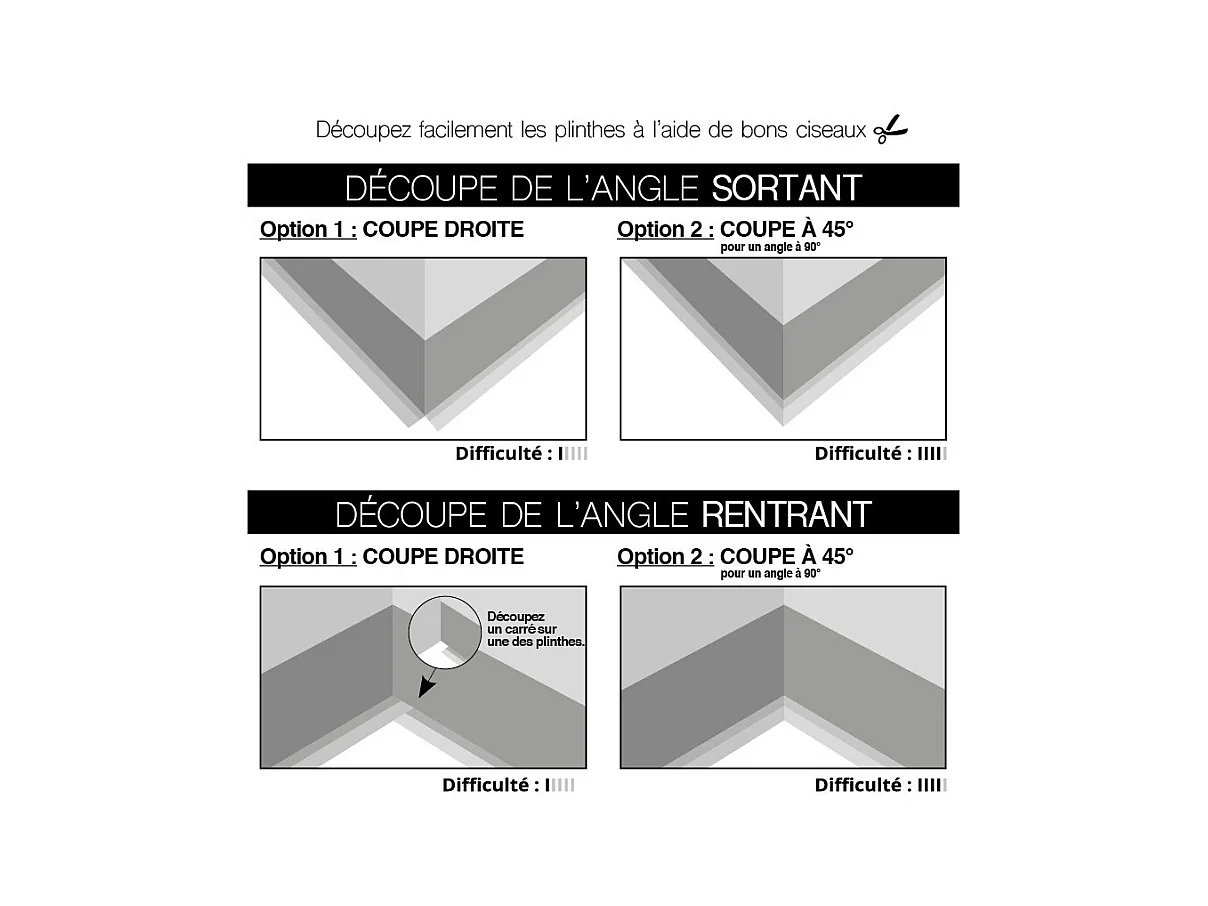 Découpez facilement les plinthes à l'aide de bons ciseaux

DÉCOUPE DE L'ANGLE SORTANT

Option 1 : COUPE DROITE

Difficulté : IIIII

Option 2 : COUPE À 45°
pour un angle à 90°

Difficulté : IIIII

DÉCOUPE DE L'ANGLE RENTRANT

Option 1 : COUPE DROITE

Découpez un carré sur une des plinthes.

Difficulté : IIIII

Option 2 : COUPE À 45°
pour un angle à 90°

Difficulté : IIIII